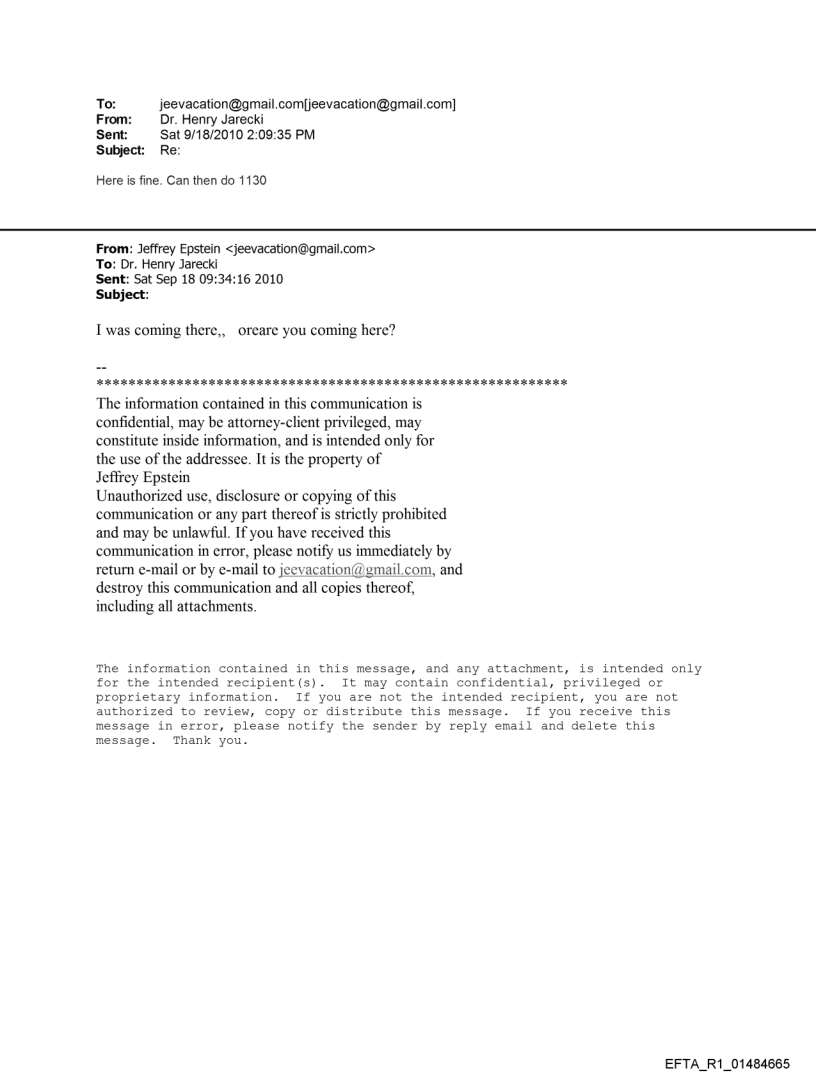 To: jeevacation@gmail.com[jeevacation@gmail.com]
From: Dr. Henry Jarecki
Sent: Sat 9/18/2010 2:09:35 PM
Subject: Re:

Here is fine. Can then do 1130

From: Jeffrey Epstein <jeevacation@gmail.com>
To: Dr. Henry Jarecki
Sent: Sat Sep 18 09:34:16 2010
Subject:

I was coming there,, oreare you coming here?

--
************************************************************
The information contained in this communication is confidential, may be attorney-client privileged, may constitute inside information, and is intended only for the use of the addressee. It is the property of Jeffrey Epstein
Unauthorized use, disclosure or copying of this communication or any part thereof is strictly prohibited and may be unlawful. If you have received this communication in error, please notify us immediately by return e-mail or by e-mail to jeevacation@gmail.com, and destroy this communication and all copies thereof, including all attachments.

The information contained in this message, and any attachment, is intended only for the intended recipient(s). It may contain confidential, privileged or proprietary information. If you are not the intended recipient, you are not authorized to review, copy or distribute this message. If you receive this message in error, please notify the sender by reply email and delete this message. Thank you.

EFTA_R1_01484665